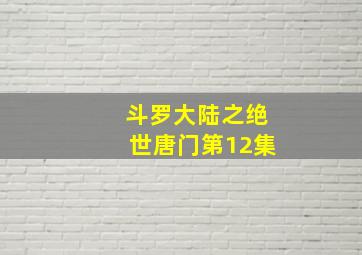 斗罗大陆之绝世唐门第12集